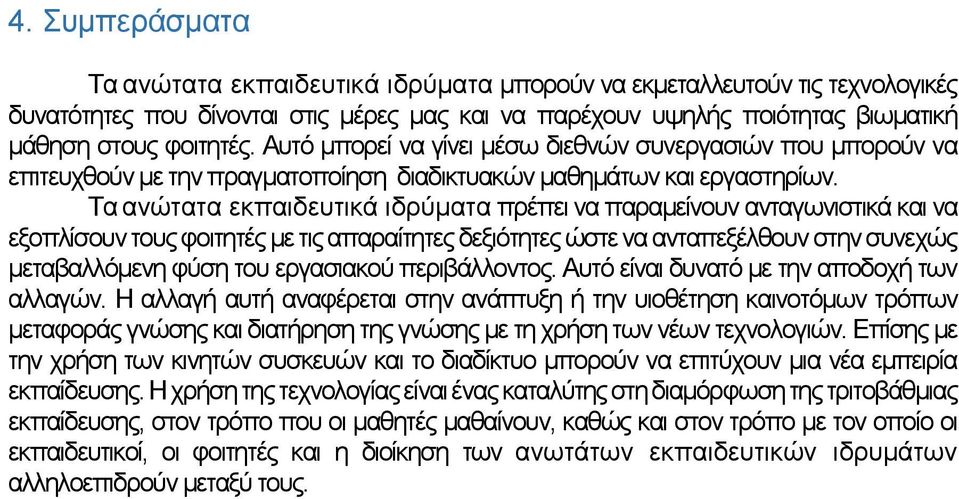 4. Συμπεράσματα

Τα ανώτατα εκπαιδευτικά ιδρύματα μπορούν να εκμεταλλευτούν τις τεχνολογικές δυνατότητες που δίνονται στις μέρες μας και να παρέχουν υψηλής ποιότητας βιωματική μάθηση στους φοιτητές. Αυτό μπορεί να γίνει μέσω διεθνών συνεργασιών που μπορούν να επιτευχθούν με την πραγματοποίηση διαδικτυακών μαθημάτων και εργαστηρίων.

Τα ανώτατα εκπαιδευτικά ιδρύματα πρέπει να παραμείνουν ανταγωνιστικά και να εξοπλίσουν τους φοιτητές με τις απαραίτητες δεξιότητες ώστε να ανταπεξέλθουν στην συνεχώς μεταβαλλόμενη φύση του εργασιακού περιβάλλοντος. Αυτό είναι δυνατό με την αποδοχή των αλλαγών. Η αλλαγή αυτή αναφέρεται στην ανάπτυξη ή την υιοθέτηση καινοτόμων τρόπων μεταφοράς γνώσης και διατήρηση της γνώσης με τη χρήση των νέων τεχνολογιών. Επίσης με την χρήση των κινητών συσκευών και το διαδίκτυο μπορούν να επιτύχουν μια νέα εμπειρία εκπαίδευσης. Η χρήση της τεχνολογίας είναι ένας καταλύτης στη διαμόρφωση της τριτοβάθμιας εκπαίδευσης, στον τρόπο που οι μαθητές μαθαίνουν, καθώς και στον τρόπο με τον οποίο οι εκπαιδευτικοί, οι φοιτητές και η διοίκηση των ανωτάτων εκπαιδευτικών ιδρυμάτων αλληλοεπιδρούν μεταξύ τους.